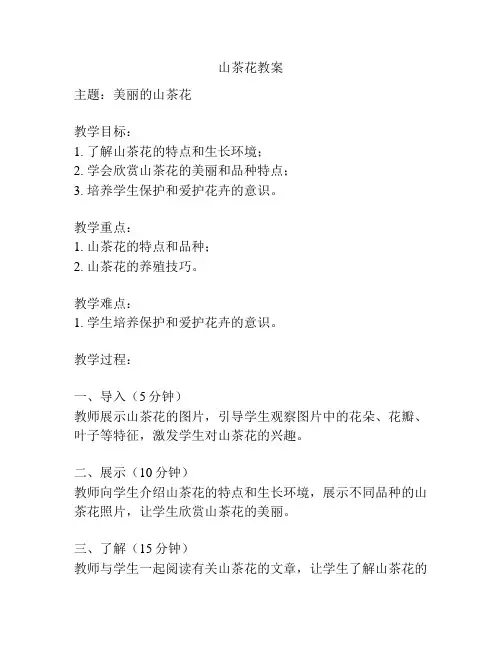 山茶花教案

主题：美丽的山茶花

教学目标：
1. 了解山茶花的特点和生长环境；
2. 学会欣赏山茶花的美丽和品种特点；
3. 培养学生保护和爱护花卉的意识。

教学重点：
1. 山茶花的特点和品种；
2. 山茶花的养殖技巧。

教学难点：
1. 学生培养保护和爱护花卉的意识。

教学过程：

一、导入（5 分钟）
教师展示山茶花的图片，引导学生观察图片中的花朵、花瓣、叶子等特征，激发学生对山茶花的兴趣。

二、展示（10 分钟）
教师向学生介绍山茶花的特点和生长环境，展示不同品种的山茶花照片，让学生欣赏山茶花的美丽。

三、了解（15 分钟）
教师与学生一起阅读有关山茶花的文章，让学生了解山茶花的